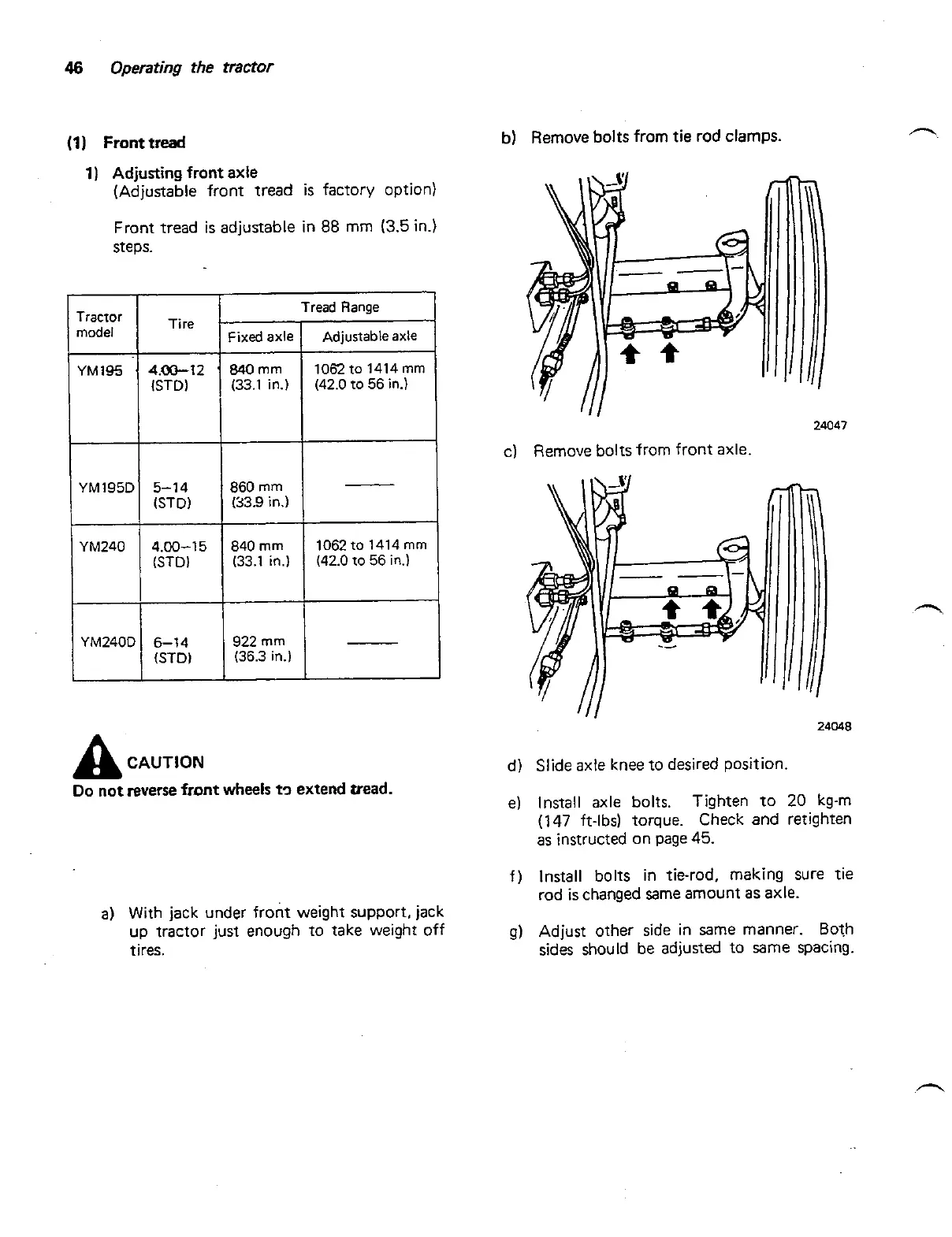 46 Operating the tractor

(1) Front tread

1) Adjusting front axle
(Adjustable front tread is factory option)

Front tread is adjustable in 88 mm (3.5 in.) steps.

| Tractor model | Tire | Tread Range: Fixed axle | Tread Range: Adjustable axle |
|---|---|---|---|
| YM195 | 4.00–12 (STD) | 840 mm (33.1 in.) | 1062 to 1414 mm (42.0 to 56 in.) |
| YM195D | 5–14 (STD) | 860 mm (33.9 in.) | —— |
| YM240 | 4.00–15 (STD) | 840 mm (33.1 in.) | 1062 to 1414 mm (42.0 to 56 in.) |
| YM240D | 6–14 (STD) | 922 mm (36.3 in.) | —— |

CAUTION
Do not reverse front wheels to extend tread.

a) With jack under front weight support, jack up tractor just enough to take weight off tires.

b) Remove bolts from tie rod clamps.

24047

c) Remove bolts from front axle.

24048

d) Slide axle knee to desired position.

e) Install axle bolts. Tighten to 20 kg-m (147 ft-lbs) torque. Check and retighten as instructed on page 45.

f) Install bolts in tie-rod, making sure tie rod is changed same amount as axle.

g) Adjust other side in same manner. Both sides should be adjusted to same spacing.